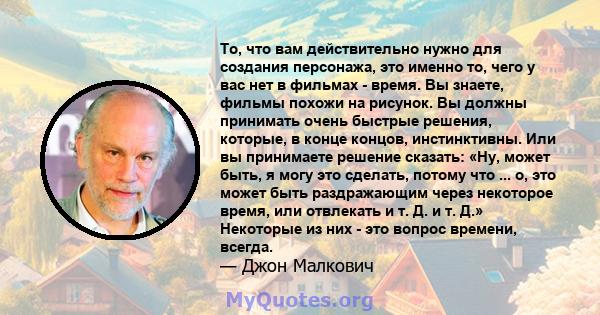 То, что вам действительно нужно для создания персонажа, это именно то, чего у вас нет в фильмах - время. Вы знаете, фильмы похожи на рисунок. Вы должны принимать очень быстрые решения, которые, в конце концов, инстинктивны. Или вы принимаете решение сказать: «Ну, может быть, я могу это сделать, потому что ... о, это может быть раздражающим через некоторое время, или отвлекать и т. Д. и т. Д.» Некоторые из них - это вопрос времени, всегда.

— Джон Малкович

MyQuotes.org